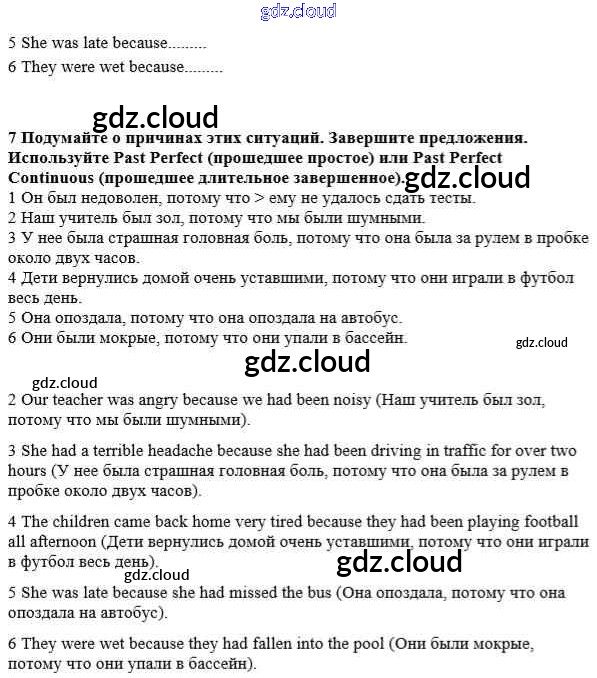 5 She was late because.........

6 They were wet because.........

7 Подумайте о причинах этих ситуаций. Завершите предложения. Используйте Past Perfect (прошедшее простое) или Past Perfect Continuous (прошедшее длительное завершенное).

1 Он был недоволен, потому что > ему не удалось сдать тесты.
2 Наш учитель был зол, потому что мы были шумными.
3 У нее была страшная головная боль, потому что она была за рулем в пробке около двух часов.
4 Дети вернулись домой очень уставшими, потому что они играли в футбол весь день.
5 Она опоздала, потому что она опоздала на автобус.
6 Они были мокрые, потому что они упали в бассейн.

2 Our teacher was angry because we had been noisy (Наш учитель был зол, потому что мы были шумными).

3 She had a terrible headache because she had been driving in traffic for over two hours (У нее была страшная головная боль, потому что она была за рулем в пробке около двух часов).

4 The children came back home very tired because they had been playing football all afternoon (Дети вернулись домой очень уставшими, потому что они играли в футбол весь день).

5 She was late because she had missed the bus (Она опоздала, потому что она опоздала на автобус).

6 They were wet because they had fallen into the pool (Они были мокрые, потому что они упали в бассейн).

gdz.cloud